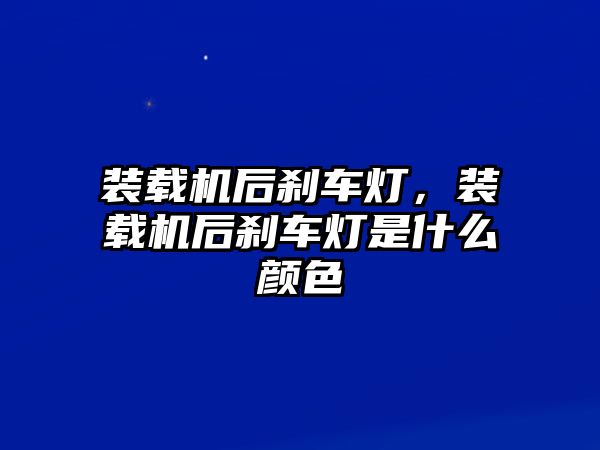 装载机后刹车灯，装载机后刹车灯是什么颜色